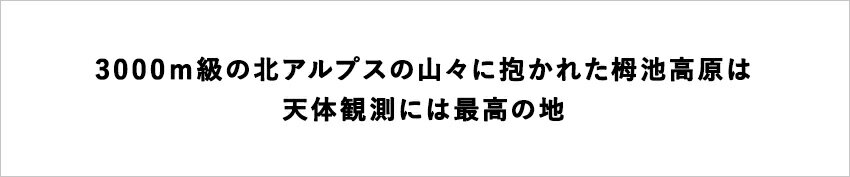 3000m級の北アルプスの山々に抱かれた栂池高原は
天体観測には最高の地